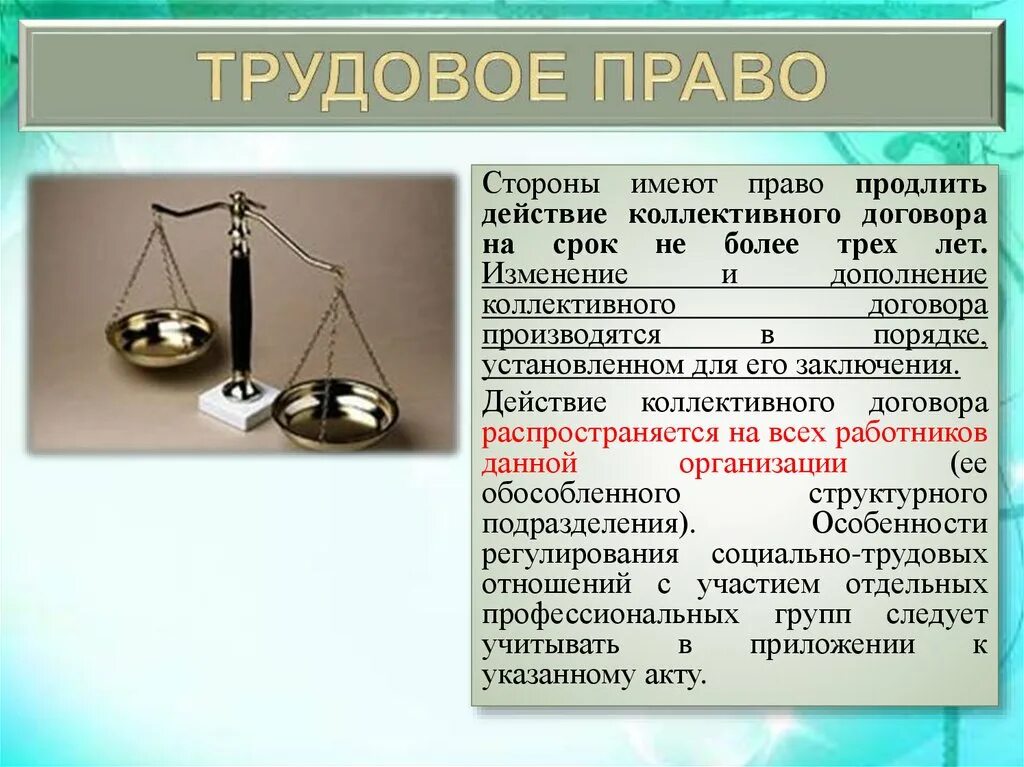 ТРУДОВОЕ ПРАВО

Стороны имеют право продлить действие коллективного договора на срок не более трех лет. Изменение и дополнение коллективного договора производятся в порядке, установленном для его заключения.

Действие коллективного договора распространяется на всех работников данной организации (ее обособленного структурного подразделения). Особенности регулирования социально-трудовых отношений с участием отдельных профессиональных групп следует учитывать в приложении к указанному акту.